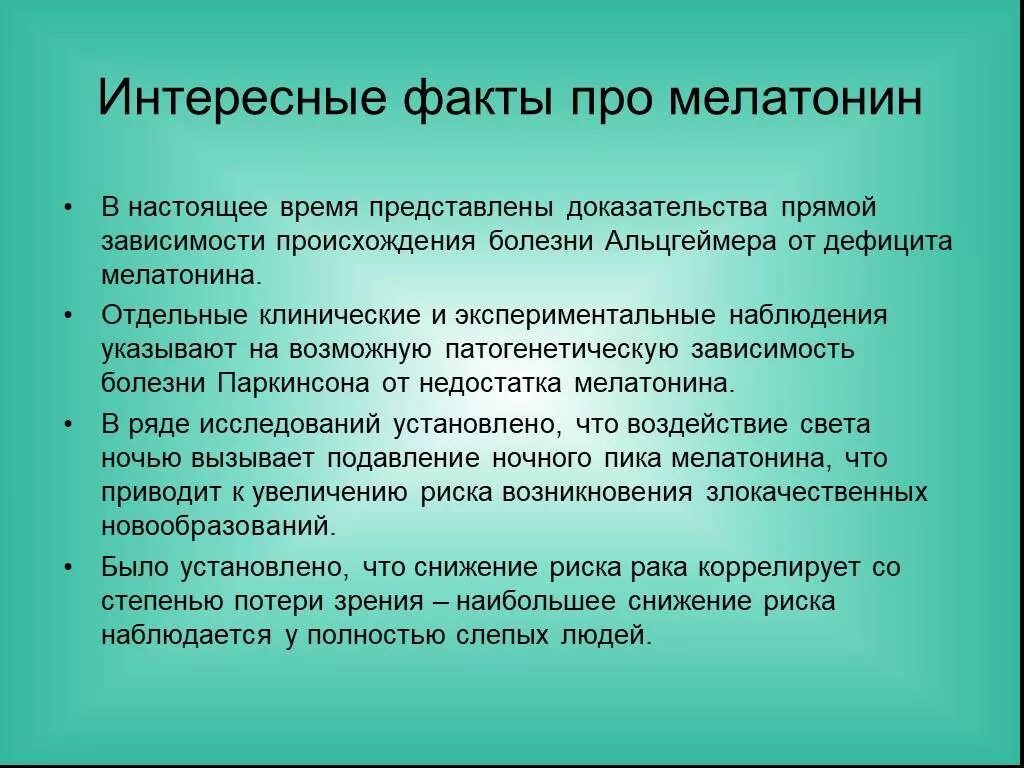 Интересные факты про мелатонин

• В настоящее время представлены доказательства прямой зависимости происхождения болезни Альцгеймера от дефицита мелатонина.

• Отдельные клинические и экспериментальные наблюдения указывают на возможную патогенетическую зависимость болезни Паркинсона от недостатка мелатонина.

• В ряде исследований установлено, что воздействие света ночью вызывает подавление ночного пика мелатонина, что приводит к увеличению риска возникновения злокачественных новообразований.

• Было установлено, что снижение риска рака коррелирует со степенью потери зрения – наибольшее снижение риска наблюдается у полностью слепых людей.